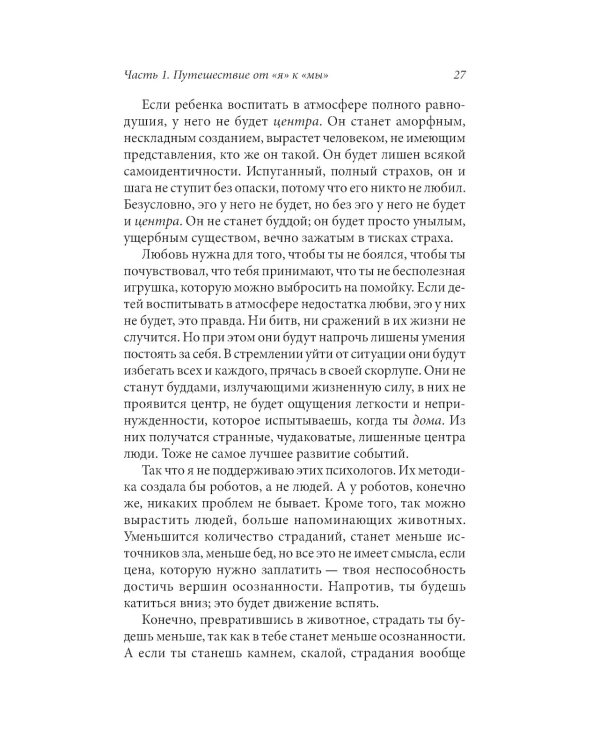 Часть 1. Путешествие от «я» к «мы» 27

Если ребенка воспитать в атмосфере полного равнодушия, у него не будет центра. Он станет аморфным, нескладным созданием, вырастет человеком, не имеющим представления, кто же он такой. Он будет лишен всякой самоидентичности. Испуганный, полный страхов, он и шага не ступит без опаски, потому что его никто не любил. Безусловно, эго у него не будет, но без эго у него не будет и центра. Он не станет буддой; он будет просто унылым, ущербным существом, вечно зажатым в тисках страха.

Любовь нужна для того, чтобы ты не боялся, чтобы ты почувствовал, что тебя принимают, что ты не бесполезная игрушка, которую можно выбросить на помойку. Если детей воспитывать в атмосфере недостатка любви, эго у них не будет, это правда. Ни битв, ни сражений в их жизни не случится. Но при этом они будут напрочь лишены умения постоять за себя. В стремлении уйти от ситуации они будут избегать всех и каждого, прячась в своей скорлупе. Они не станут буддами, излучающими жизненную силу, в них не проявится центр, не будет ощущения легкости и непринужденности, которое испытываешь, когда ты дома. Из них получатся странные, чудаковатые, лишенные центра люди. Тоже не самое лучшее развитие событий.

Так что я не поддерживаю этих психологов. Их методика создала бы роботов, а не людей. А у роботов, конечно же, никаких проблем не бывает. Кроме того, так можно вырастить людей, больше напоминающих животных. Уменьшится количество страданий, станет меньше источников зла, меньше бед, но все это не имеет смысла, если цена, которую нужно заплатить — твоя неспособность достичь вершин осознанности. Напротив, ты будешь катиться вниз; это будет движение вспять.

Конечно, превратившись в животное, страдать ты будешь меньше, так как в тебе станет меньше осознанности. А если ты станешь камнем, скалой, страдания вообще